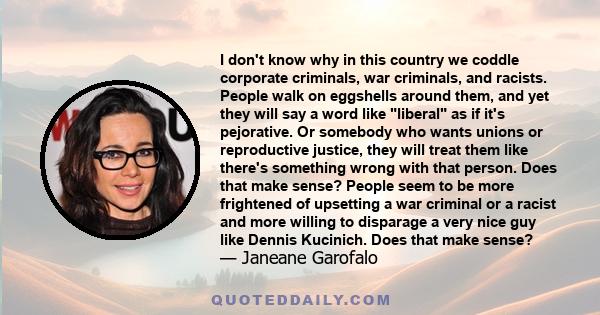 I don't know why in this country we coddle corporate criminals, war criminals, and racists. People walk on eggshells around them, and yet they will say a word like "liberal" as if it's pejorative. Or somebody who wants unions or reproductive justice, they will treat them like there's something wrong with that person. Does that make sense? People seem to be more frightened of upsetting a war criminal or a racist and more willing to disparage a very nice guy like Dennis Kucinich. Does that make sense?
— Janeane Garofalo

QUOTEDDAILY.COM